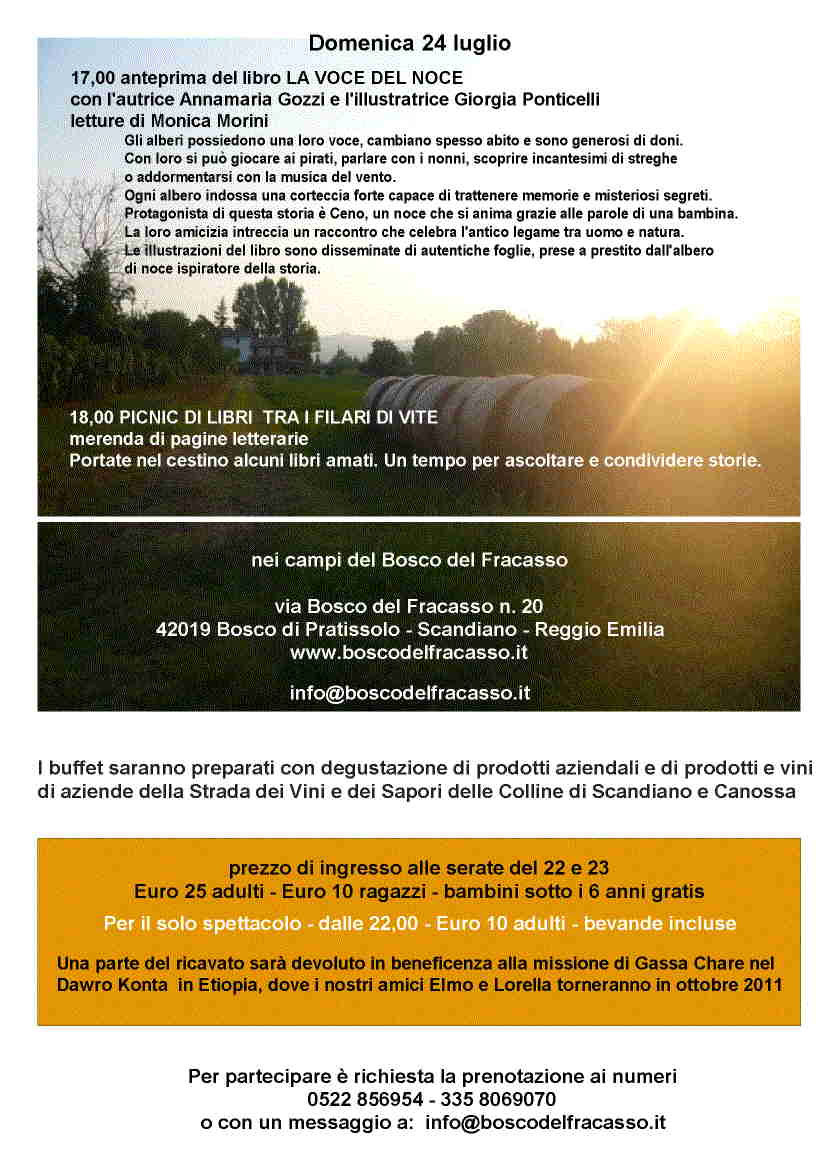 Domenica 24 luglio

17,00 anteprima del libro LA VOCE DEL NOCE
con l'autrice Annamaria Gozzi e l'illustratrice Giorgia Ponticelli
letture di Monica Morini

Gli alberi possiedono una loro voce, cambiano spesso abito e sono generosi di doni.
Con loro si può giocare ai pirati, parlare con i nonni, scoprire incantesimi di streghe o addormentarsi con la musica del vento.
Ogni albero indossa una corteccia forte capace di trattenere memorie e misteriosi segreti.
Protagonista di questa storia è Ceno, un noce che si anima grazie alle parole di una bambina.
La loro amicizia intreccia un raccontro che celebra l'antico legame tra uomo e natura.
Le illustrazioni del libro sono disseminate di autentiche foglie, prese a prestito dall'albero di noce ispiratore della storia.

18,00 PICNIC DI LIBRI TRA I FILARI DI VITE
merenda di pagine letterarie
Portate nel cestino alcuni libri amati. Un tempo per ascoltare e condividere storie.

nei campi del Bosco del Fracasso

via Bosco del Fracasso n. 20
42019 Bosco di Pratissolo - Scandiano - Reggio Emilia
www.boscodelfracasso.it

info@boscodelfracasso.it

I buffet saranno preparati con degustazione di prodotti aziendali e di prodotti e vini di aziende della Strada dei Vini e dei Sapori delle Colline di Scandiano e Canossa

prezzo di ingresso alle serate del 22 e 23
Euro 25 adulti - Euro 10 ragazzi - bambini sotto i 6 anni gratis
Per il solo spettacolo - dalle 22,00 - Euro 10 adulti - bevande incluse

Una parte del ricavato sarà devoluto in beneficenza alla missione di Gassa Chare nel Dawro Konta in Etiopia, dove i nostri amici Elmo e Lorella torneranno in ottobre 2011

Per partecipare è richiesta la prenotazione ai numeri
0522 856954 - 335 8069070
o con un messaggio a: info@boscodelfracasso.it